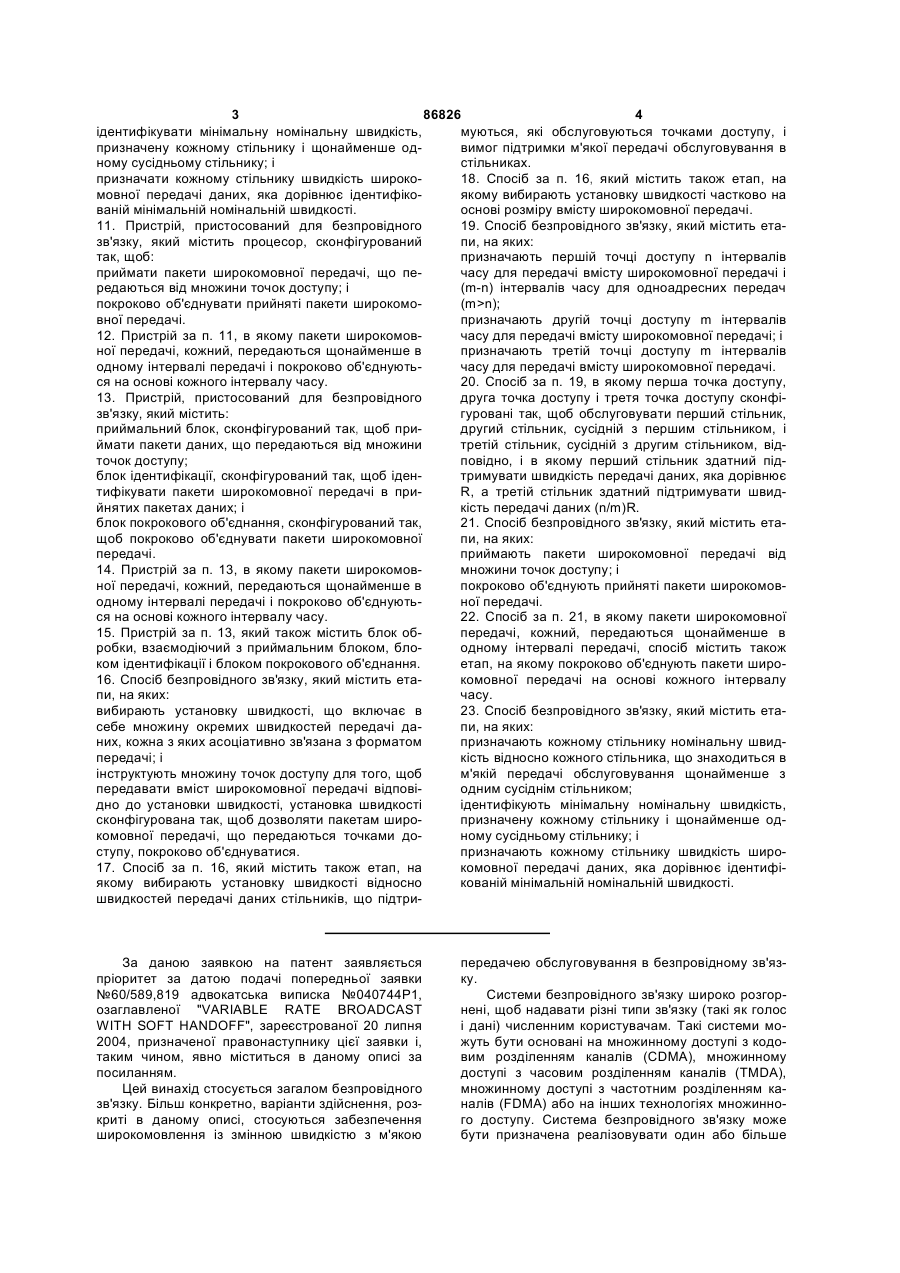 3 86826 4

ідентифікувати мінімальну номінальну швидкість, призначену кожному стільнику і щонайменше одному сусідньому стільнику; і

призначати кожному стільнику швидкість широкомовної передачі даних, яка дорівнює ідентифікованій мінімальній номінальній швидкості.

11. Пристрій, пристосований для безпровідного зв'язку, який містить процесор, сконфігурований так, щоб:

приймати пакети широкомовної передачі, що передаються від множини точок доступу; і

покроково об'єднувати прийняті пакети широкомовної передачі.

12. Пристрій за п. 11, в якому пакети широкомовної передачі, кожний, передаються щонайменше в одному інтервалі передачі і покроково об'єднуються на основі кожного інтервалу часу.

13. Пристрій, пристосований для безпровідного зв'язку, який містить:

приймальний блок, сконфігурований так, щоб приймати пакети даних, що передаються від множини точок доступу;

блок ідентифікації, сконфігурований так, щоб ідентифікувати пакети широкомовної передачі в прийнятих пакетах даних; і

блок покрокового об'єднання, сконфігурований так, щоб покроково об'єднувати пакети широкомовної передачі.

14. Пристрій за п. 13, в якому пакети широкомовної передачі, кожний, передаються щонайменше в одному інтервалі передачі і покроково об'єднуються на основі кожного інтервалу часу.

15. Пристрій за п. 13, який також містить блок обробки, взаємодіючий з приймальним блоком, блоком ідентифікації і блоком покрокового об'єднання.

16. Спосіб безпровідного зв'язку, який містить етапи, на яких:

вибирають установку швидкості, що включає в себе множину окремих швидкостей передачі даних, кожна з яких асоціативно зв'язана з форматом передачі; і

інструктують множину точок доступу для того, щоб передавати вміст широкомовної передачі відповідно до установки швидкості, установка швидкості сконфігурована так, щоб дозволяти пакетам широкомовної передачі, що передаються точками доступу, покроково об'єднуватися.

17. Спосіб за п. 16, який містить також етап, на якому вибирають установку швидкості відносно швидкостей передачі даних стільників, що підтримуються, які обслуговуються точками доступу, і вимог підтримки м'якої передачі обслуговування в стільниках.

18. Спосіб за п. 16, який містить також етап, на якому вибирають установку швидкості частково на основі розміру вмісту широкомовної передачі.

19. Спосіб безпровідного зв'язку, який містить етапи, на яких:

призначають першій точці доступу n інтервалів часу для передачі вмісту широкомовної передачі і (m-n) інтервалів часу для одноадресних передач (m>n);

призначають другій точці доступу m інтервалів часу для передачі вмісту широкомовної передачі; і призначають третій точці доступу m інтервалів часу для передачі вмісту широкомовної передачі.

20. Спосіб за п. 19, в якому перша точка доступу, друга точка доступу і третя точка доступу сконфігуровані так, щоб обслуговувати перший стільник, другий стільник, сусідній з першим стільником, і третій стільник, сусідній з другим стільником, відповідно, і в якому перший стільник здатний підтримувати швидкість передачі даних, яка дорівнює R, а третій стільник здатний підтримувати швидкість передачі даних (n/m)R.

21. Спосіб безпровідного зв'язку, який містить етапи, на яких:

приймають пакети широкомовної передачі від множини точок доступу; і

покроково об'єднують прийняті пакети широкомовної передачі.

22. Спосіб за п. 21, в якому пакети широкомовної передачі, кожний, передаються щонайменше в одному інтервалі передачі, спосіб містить також етап, на якому покроково об'єднують пакети широкомовної передачі на основі кожного інтервалу часу.

23. Спосіб безпровідного зв'язку, який містить етапи, на яких:

призначають кожному стільнику номінальну швидкість відносно кожного стільника, що знаходиться в м'якій передачі обслуговування щонайменше з одним сусіднім стільником;

ідентифікують мінімальну номінальну швидкість, призначену кожному стільнику і щонайменше одному сусідньому стільнику; і

призначають кожному стільнику швидкість широкомовної передачі даних, яка дорівнює ідентифікованій мінімальній номінальній швидкості.

За даною заявкою на патент заявляється пріоритет за датою подачі попередньої заявки №60/589,819 адвокатська виписка №040744Р1, озаглавленої "VARIABLE RATE BROADCAST WITH SOFT HANDOFF", зареєстрованої 20 липня 2004, призначеної правонаступнику цієї заявки і, таким чином, явно міститься в даному описі за посиланням.

Цей винахід стосується загалом безпровідного зв'язку. Більш конкретно, варіанти здійснення, розкриті в даному описі, стосуються забезпечення широкомовлення із змінною швидкістю з м'якою передачею обслуговування в безпровідному зв'язку.

Системи безпровідного зв'язку широко розгорнені, щоб надавати різні типи зв'язку (такі як голос і дані) численним користувачам. Такі системи можуть бути основані на множинному доступі з кодовим розділенням каналів (CDMA), множинному доступі з часовим розділенням каналів (TMDA), множинному доступі з частотним розділенням каналів (FDMA) або на інших технологіях множинного доступу. Система безпровідного зв'язку може бути призначена реалізовувати один або більше